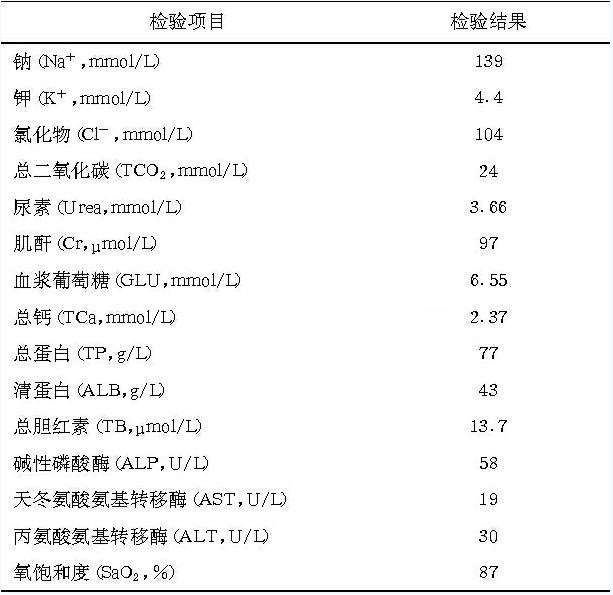 | 检验项目 | 检验结果 |
|---|---|
| 钠 ($Na^+$, mmol/L) | 139 |
| 钾 ($K^+$, mmol/L) | 4.4 |
| 氯化物 ($Cl^-$, mmol/L) | 104 |
| 总二氧化碳 ($TCO_2$, mmol/L) | 24 |
| 尿素 (Urea, mmol/L) | 3.66 |
| 肌酐 (Cr, μmol/L) | 97 |
| 血浆葡萄糖 (GLU, mmol/L) | 6.55 |
| 总钙 (TCa, mmol/L) | 2.37 |
| 总蛋白 (TP, g/L) | 77 |
| 清蛋白 (ALB, g/L) | 43 |
| 总胆红素 (TB, μmol/L) | 13.7 |
| 碱性磷酸酶 (ALP, U/L) | 58 |
| 天冬氨酸氨基转移酶 (AST, U/L) | 19 |
| 丙氨酸氨基转移酶 (ALT, U/L) | 30 |
| 氧饱和度 ($SaO_2$, %) | 87 |